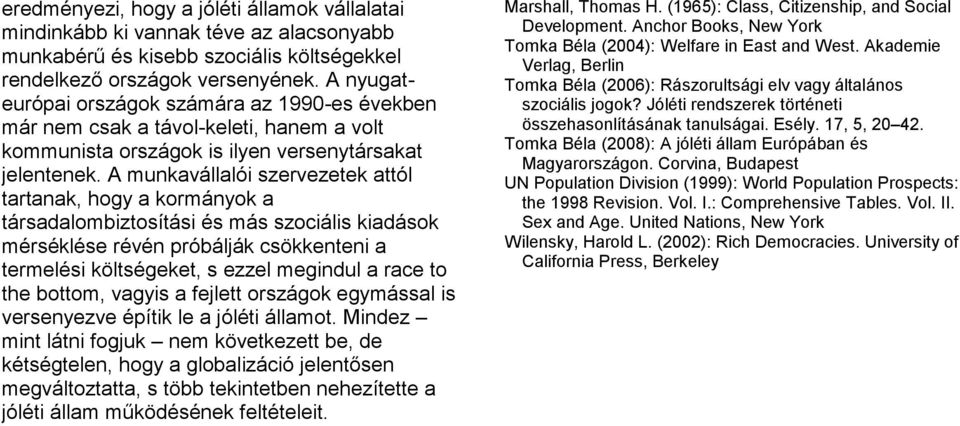 eredményezi, hogy a jóléti államok vállalatai mindinkább ki vannak téve az alacsonyabb munkabérű és kisebb szociális költségekkel rendelkező országok versenyének. A nyugat-európai országok számára az 1990-es években már nem csak a távol-keleti, hanem a volt kommunista országok is ilyen versenytársakat jelentenek. A munkavállalói szervezetek attól tartanak, hogy a kormányok a társadalombiztosítási és más szociális kiadások mérséklése révén próbálják csökkenteni a termelési költségeket, s ezzel megindul a race to the bottom, vagyis a fejlett országok egymással is versenyezve építik le a jóléti államot. Mindez – mint látni fogjuk – nem következett be, de kétségtelen, hogy a globalizáció jelentősen megváltoztatta, s több tekintetben nehezítette a jóléti állam működésének feltételeit.

Marshall, Thomas H. (1965): Class, Citizenship, and Social Development. Anchor Books, New York
Tomka Béla (2004): Welfare in East and West. Akademie Verlag, Berlin
Tomka Béla (2006): Rászorultsági elv vagy általános szociális jogok? Jóléti rendszerek történeti összehasonlításának tanulságai. Esély. 17, 5, 20–42.
Tomka Béla (2008): A jóléti állam Európában és Magyarországon. Corvina, Budapest
UN Population Division (1999): World Population Prospects: the 1998 Revision. Vol. I.: Comprehensive Tables. Vol. II. Sex and Age. United Nations, New York
Wilensky, Harold L. (2002): Rich Democracies. University of California Press, Berkeley